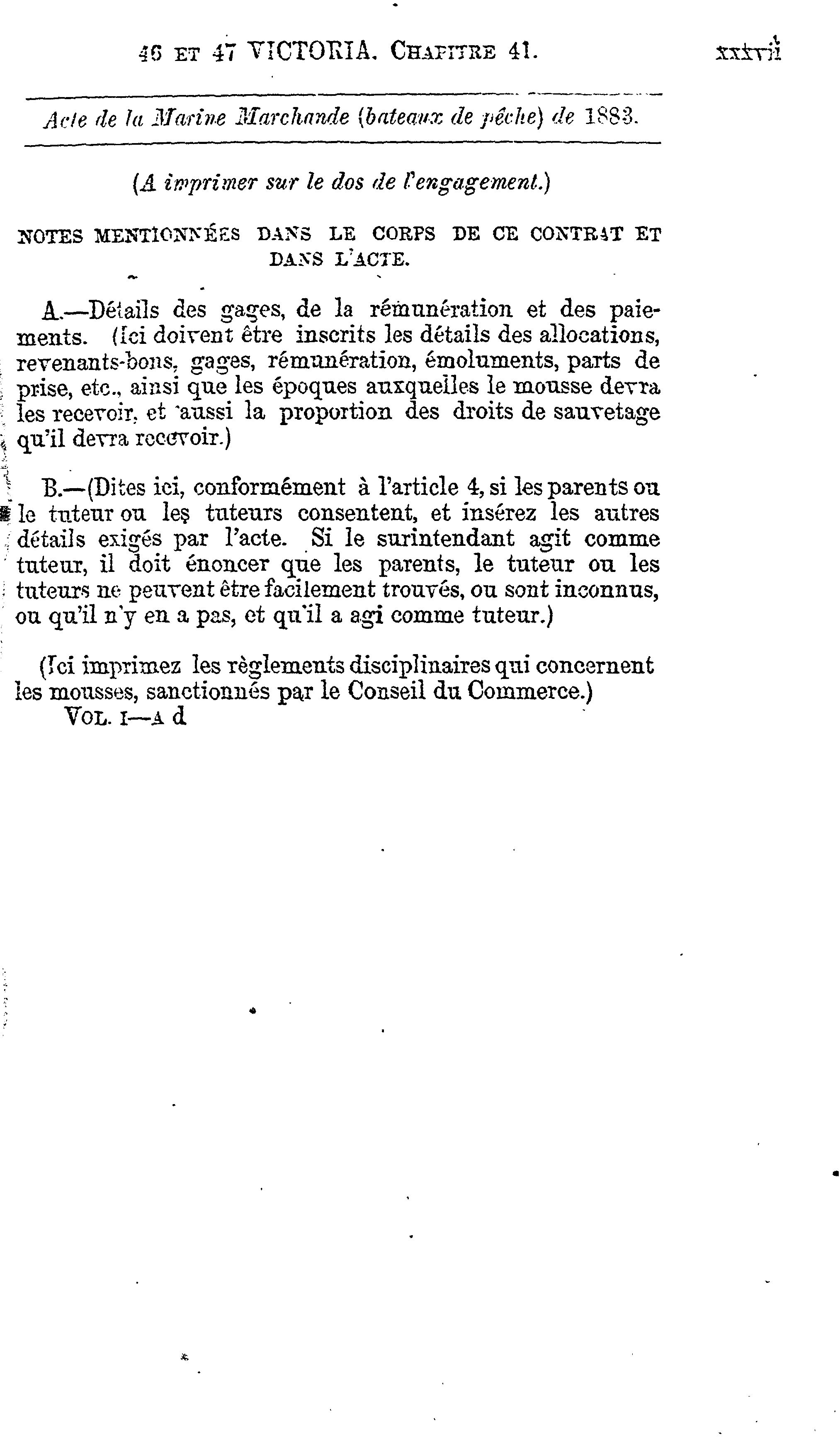 46 ET 47 VICTORIA. CHAPITRE 41. xxxvii

Acte de la Marine Marchande (bateaux de pêche) de 1883.

(A imprimer sur le dos de l'engagement.)

NOTES MENTIONNÉES DANS LE CORPS DE CE CONTRAT ET DANS L'ACTE.

A.—Détails des gages, de la rémunération et des paiements. (Ici doivent être inscrits les détails des allocations, revenants-bons, gages, rémunération, émoluments, parts de prise, etc., ainsi que les époques auxquelles le mousse devra les recevoir, et aussi la proportion des droits de sauvetage qu'il devra recevoir.)

B.—(Dites ici, conformément à l'article 4, si les parents ou le tuteur ou les tuteurs consentent, et insérez les autres détails exigés par l'acte. Si le surintendant agit comme tuteur, il doit énoncer que les parents, le tuteur ou les tuteurs ne peuvent être facilement trouvés, ou sont inconnus, ou qu'il n'y en a pas, et qu'il a agi comme tuteur.)

(Ici imprimez les règlements disciplinaires qui concernent les mousses, sanctionnés par le Conseil du Commerce.)
VOL. I—A d